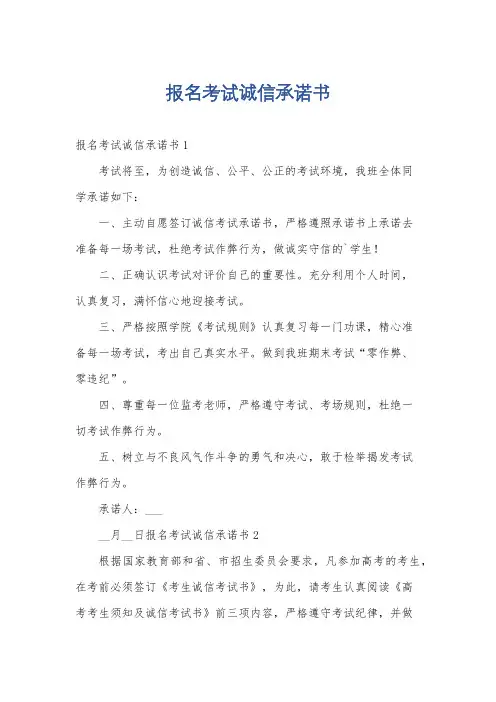 报名考试诚信承诺书

报名考试诚信承诺书 1

考试将至，为创造诚信、公平、公正的考试环境，我班全体同学承诺如下：

一、主动自愿签订诚信考试承诺书，严格遵照承诺书上承诺去准备每一场考试，杜绝考试作弊行为，做诚实守信的`学生！

二、正确认识考试对评价自己的重要性。充分利用个人时间，认真复习，满怀信心地迎接考试。

三、严格按照学院《考试规则》认真复习每一门功课，精心准备每一场考试，考出自己真实水平。做到我班期末考试“零作弊、零违纪”。

四、尊重每一位监考老师，严格遵守考试、考场规则，杜绝一切考试作弊行为。

五、树立与不良风气作斗争的勇气和决心，敢于检举揭发考试作弊行为。

承诺人：___

__月__日报名考试诚信承诺书 2

根据国家教育部和省、市招生委员会要求，凡参加高考的考生，在考前必须签订《考生诚信考试书》，为此，请考生认真阅读《高考考生须知及诚信考试书》前三项内容，严格遵守考试纪律，并做